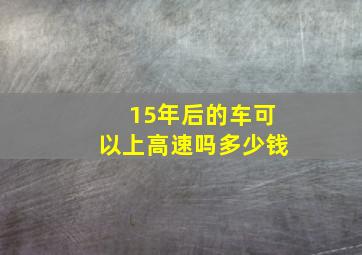 15年后的车可以上高速吗多少钱